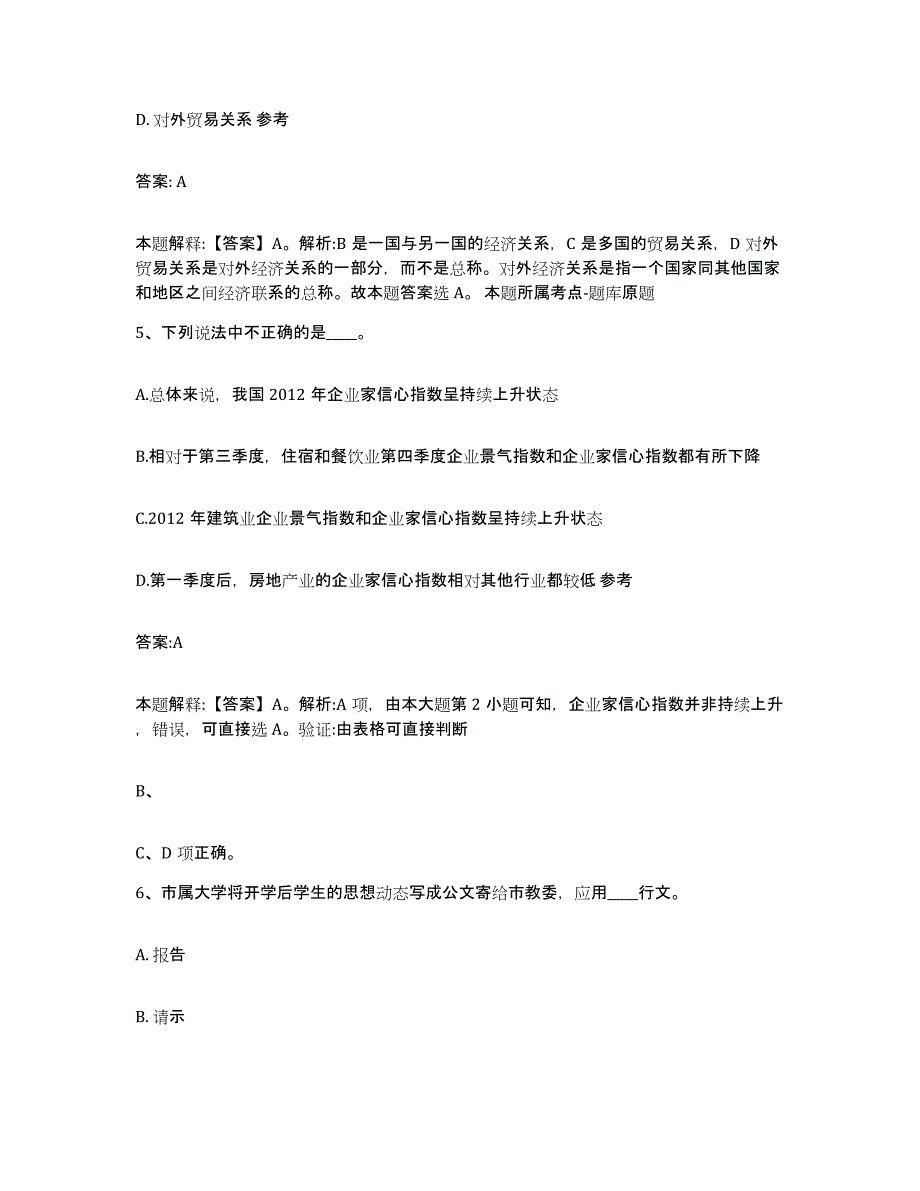 D. 对外贸易关系 参考

答案: A

本题解释:【答案】A。解析:B 是一国与另一国的经济关系，C 是多国的贸易关系，D 对外贸易关系是对外经济关系的一部分，而不是总称。对外经济关系是指一个国家同其他国家和地区之间经济联系的总称。故本题答案选 A。 本题所属考点-题库原题

5、下列说法中不正确的是____。

A.总体来说，我国 2012 年企业家信心指数呈持续上升状态

B.相对于第三季度，住宿和餐饮业第四季度企业景气指数和企业家信心指数都有所下降

C.2012 年建筑业企业景气指数和企业家信心指数呈持续上升状态

D.第一季度后，房地产业的企业家信心指数相对其他行业都较低 参考

答案:A

本题解释:【答案】A。解析:A 项，由本大题第 2 小题可知，企业家信心指数并非持续上升，错误，可直接选 A。验证:由表格可直接判断

B、

C、D 项正确。

6、市属大学将开学后学生的思想动态写成公文寄给市教委，应用____行文。

A. 报告

B. 请示